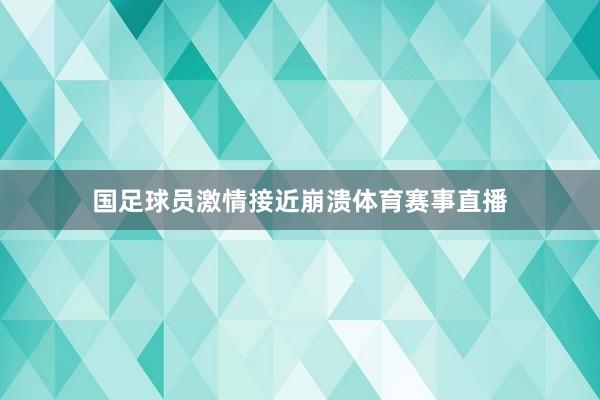 国足球员激情接近崩溃体育赛事直播